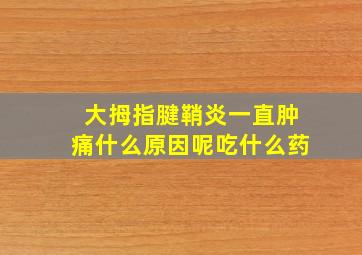 大拇指腱鞘炎一直肿痛什么原因呢吃什么药